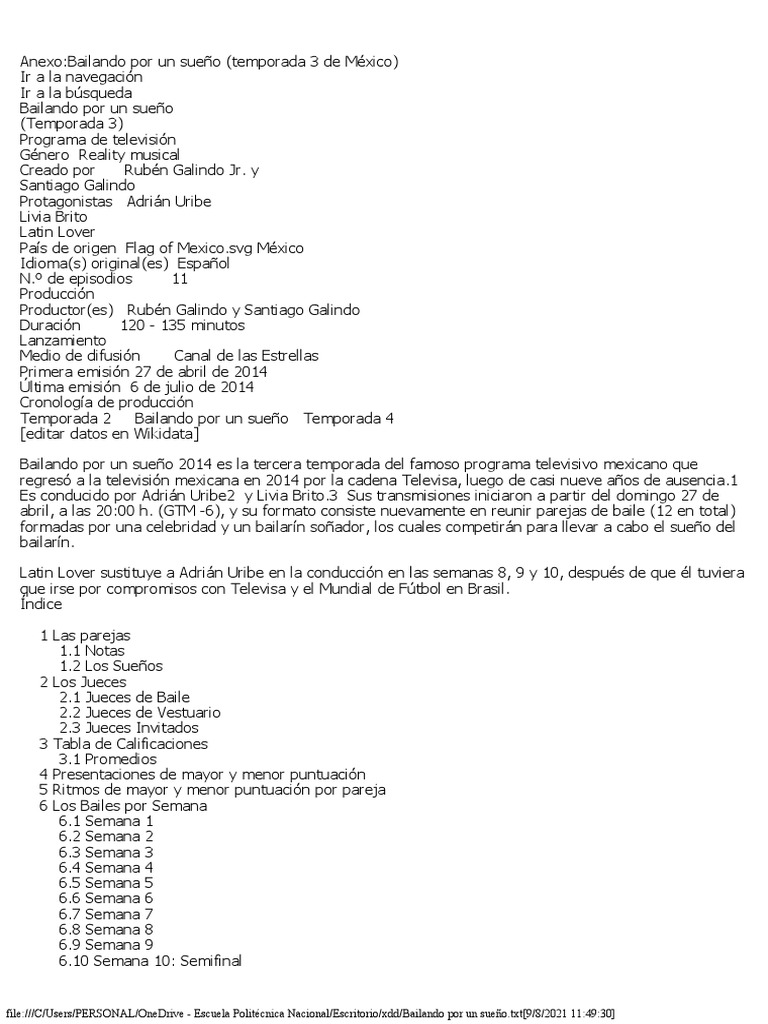 Anexo:Bailando por un sueño (temporada 3 de México)
Ir a la navegación
Ir a la búsqueda
Bailando por un sueño
(Temporada 3)
Programa de televisión
Género Reality musical
Creado por Rubén Galindo Jr. y
Santiago Galindo
Protagonistas Adrián Uribe
Livia Brito
Latin Lover
País de origen Flag of Mexico.svg México
Idioma(s) original(es) Español
N.º de episodios 11
Producción
Productor(es) Rubén Galindo y Santiago Galindo
Duración 120 - 135 minutos
Lanzamiento
Medio de difusión Canal de las Estrellas
Primera emisión 27 de abril de 2014
Última emisión 6 de julio de 2014
Cronología de producción
Temporada 2 Bailando por un sueño Temporada 4
[editar datos en Wikidata]

Bailando por un sueño 2014 es la tercera temporada del famoso programa televisivo mexicano que regresó a la televisión mexicana en 2014 por la cadena Televisa, luego de casi nueve años de ausencia.1 Es conducido por Adrián Uribe2 y Livia Brito.3 Sus transmisiones iniciaron a partir del domingo 27 de abril, a las 20:00 h. (GTM -6), y su formato consiste nuevamente en reunir parejas de baile (12 en total) formadas por una celebridad y un bailarín soñador, los cuales competirán para llevar a cabo el sueño del bailarín.

Latin Lover sustituye a Adrián Uribe en la conducción en las semanas 8, 9 y 10, después de que él tuviera que irse por compromisos con Televisa y el Mundial de Fútbol en Brasil.
Índice

1 Las parejas
1.1 Notas
1.2 Los Sueños
2 Los Jueces
2.1 Jueces de Baile
2.2 Jueces de Vestuario
2.3 Jueces Invitados
3 Tabla de Calificaciones
3.1 Promedios
4 Presentaciones de mayor y menor puntuación
5 Ritmos de mayor y menor puntuación por pareja
6 Los Bailes por Semana
6.1 Semana 1
6.2 Semana 2
6.3 Semana 3
6.4 Semana 4
6.5 Semana 5
6.6 Semana 6
6.7 Semana 7
6.8 Semana 8
6.9 Semana 9
6.10 Semana 10: Semifinal

file:///C/Users/PERSONAL/OneDrive - Escuela Politécnica Nacional/Escritorio/xdd/Bailando por un sueño.txt[9/8/2021 11:49:30]